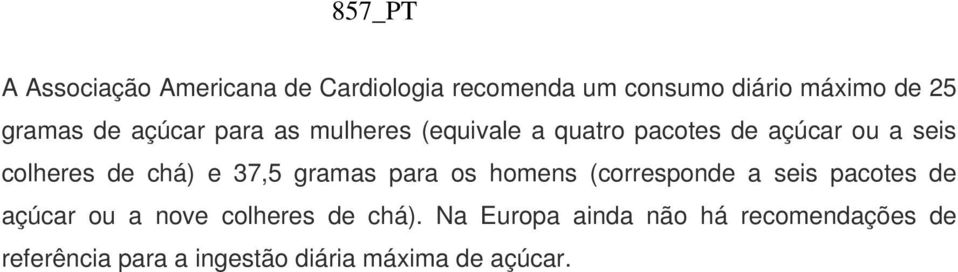 857_PT

A Associação Americana de Cardiologia recomenda um consumo diário máximo de 25 gramas de açúcar para as mulheres (equivale a quatro pacotes de açúcar ou a seis colheres de chá) e 37,5 gramas para os homens (corresponde a seis pacotes de açúcar ou a nove colheres de chá). Na Europa ainda não há recomendações de referência para a ingestão diária máxima de açúcar.